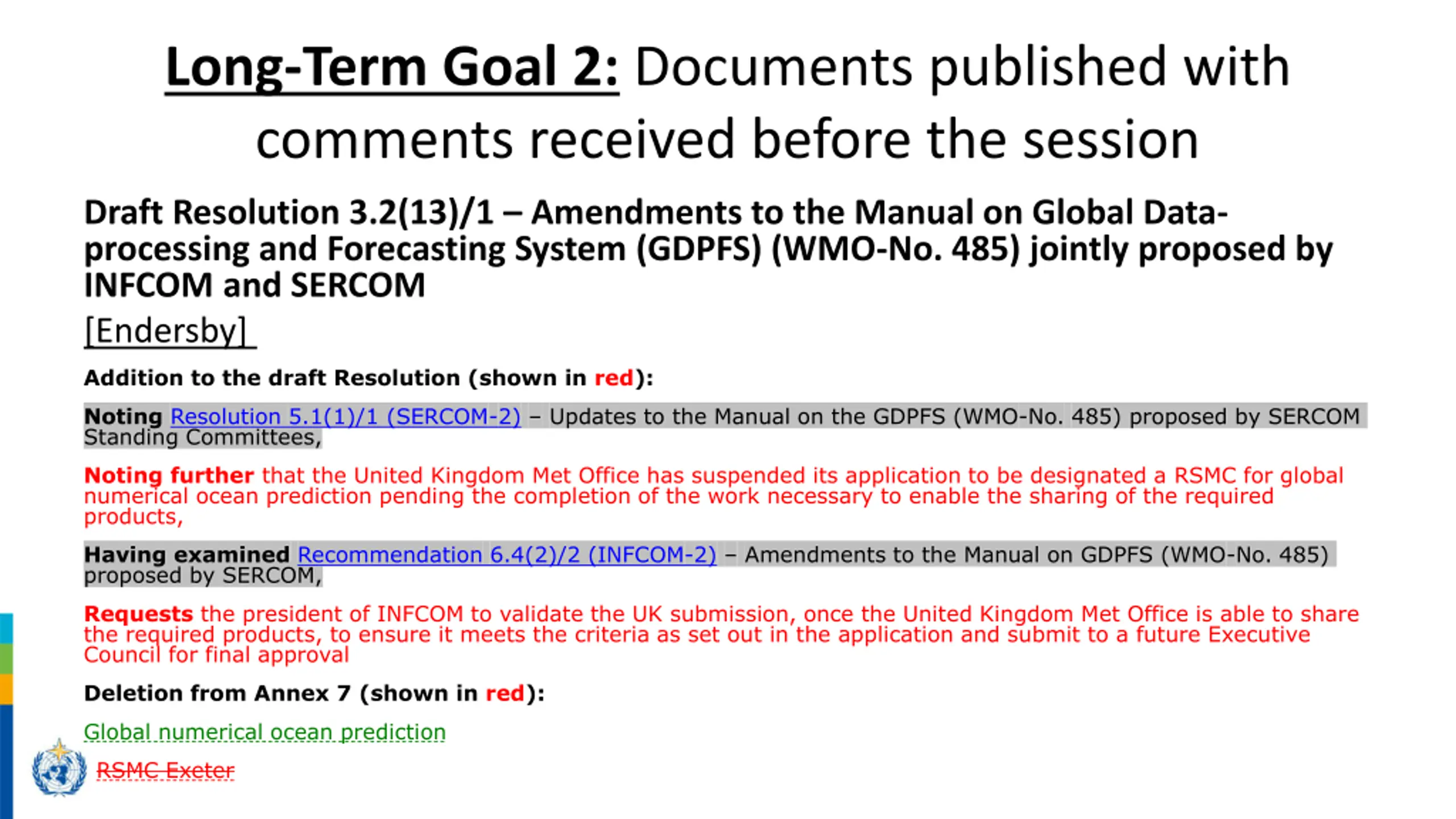 Long-Term Goal 2: Documents published with comments received before the session

Draft Resolution 3.2(13)/1 – Amendments to the Manual on Global Data-processing and Forecasting System (GDPFS) (WMO-No. 485) jointly proposed by INFCOM and SERCOM

[Endersby]

Addition to the draft Resolution (shown in red):

Noting Resolution 5.1(1)/1 (SERCOM-2) – Updates to the Manual on the GDPFS (WMO-No. 485) proposed by SERCOM Standing Committees,

Noting further that the United Kingdom Met Office has suspended its application to be designated a RSMC for global numerical ocean prediction pending the completion of the work necessary to enable the sharing of the required products,

Having examined Recommendation 6.4(2)/2 (INFCOM-2) – Amendments to the Manual on GDPFS (WMO-No. 485) proposed by SERCOM,

Requests the president of INFCOM to validate the UK submission, once the United Kingdom Met Office is able to share the required products, to ensure it meets the criteria as set out in the application and submit to a future Executive Council for final approval

Deletion from Annex 7 (shown in red):

Global numerical ocean prediction

RSMC Exeter